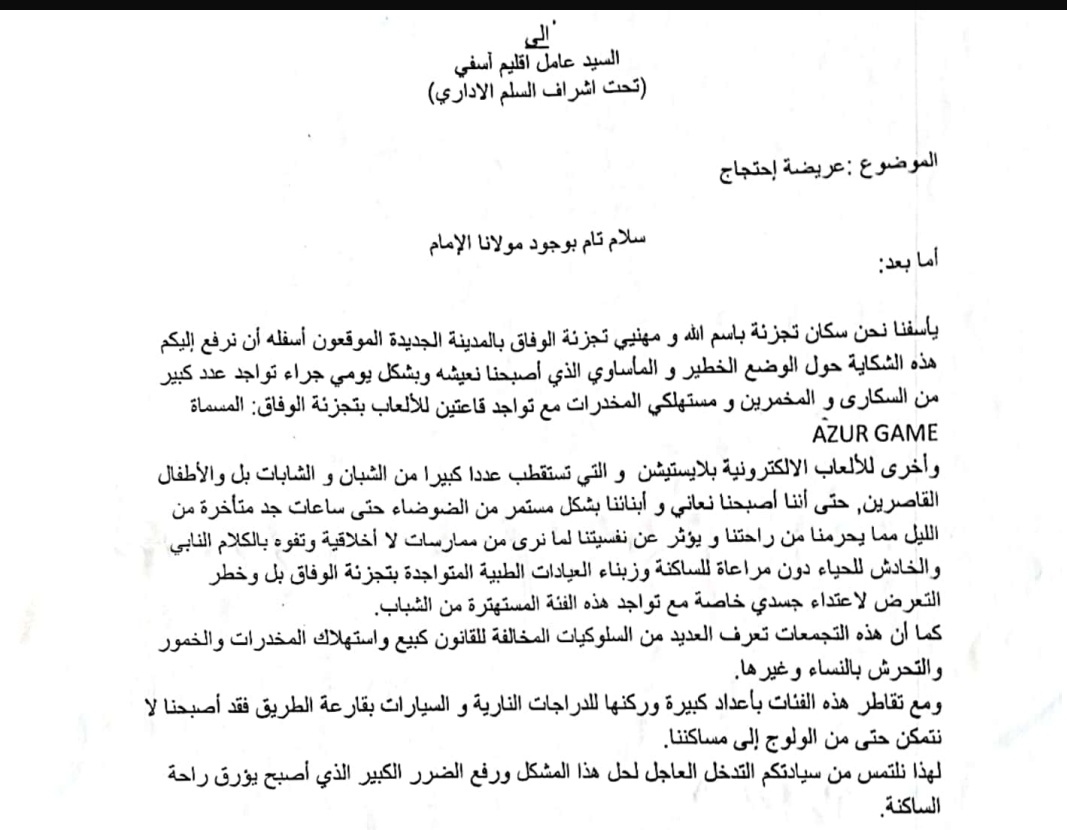 الى
السيد عامل اقليم آسفي
(تحت اشراف السلم الاداري)

الموضوع :عريضة إحتجاج

سلام تام بوجود مولانا الإمام

أما بعد:

يأسفنا نحن سكان تجزئة باسم الله و مهنيي تجزئة الوفاق بالمدينة الجديدة الموقعون أسفله أن نرفع إليكم هذه الشكاية حول الوضع الخطير و المأساوي الذي أصبحنا نعيشه وبشكل يومي جراء تواجد عدد كبير من السكارى و المخمرين و مستهلكي المخدرات مع تواجد قاعتين للألعاب بتجزئة الوفاق: المسماة AZUR GAME
وأخرى للألعاب الالكترونية بلايستيشن و التي تستقطب عددا كبيرا من الشبان و الشابات بل والأطفال القاصرين, حتى أننا أصبحنا نعاني و أبنائنا بشكل مستمر من الضوضاء حتى ساعات جد متأخرة من الليل مما يحرمنا من راحتنا و يؤثر عن نفسيتنا لما نرى من ممارسات لا أخلاقية وتفوه بالكلام النابي والخادش للحياء دون مراعاة للساكنة وزبناء العيادات الطبية المتواجدة بتجزئة الوفاق بل وخطر التعرض لاعتداء جسدي خاصة مع تواجد هذه الفئة المستهترة من الشباب.
كما أن هذه التجمعات تعرف العديد من السلوكيات المخالفة للقانون كبيع واستهلاك المخدرات والخمور والتحرش بالنساء وغيرها.
ومع تقاطر هذه الفئات بأعداد كبيرة وركنها للدراجات النارية و السيارات بقارعة الطريق فقد أصبحنا لا نتمكن حتى من الولوج إلى مساكننا.
لهذا نلتمس من سيادتكم التدخل العاجل لحل هذا المشكل ورفع الضرر الكبير الذي أصبح يؤرق راحة الساكنة.